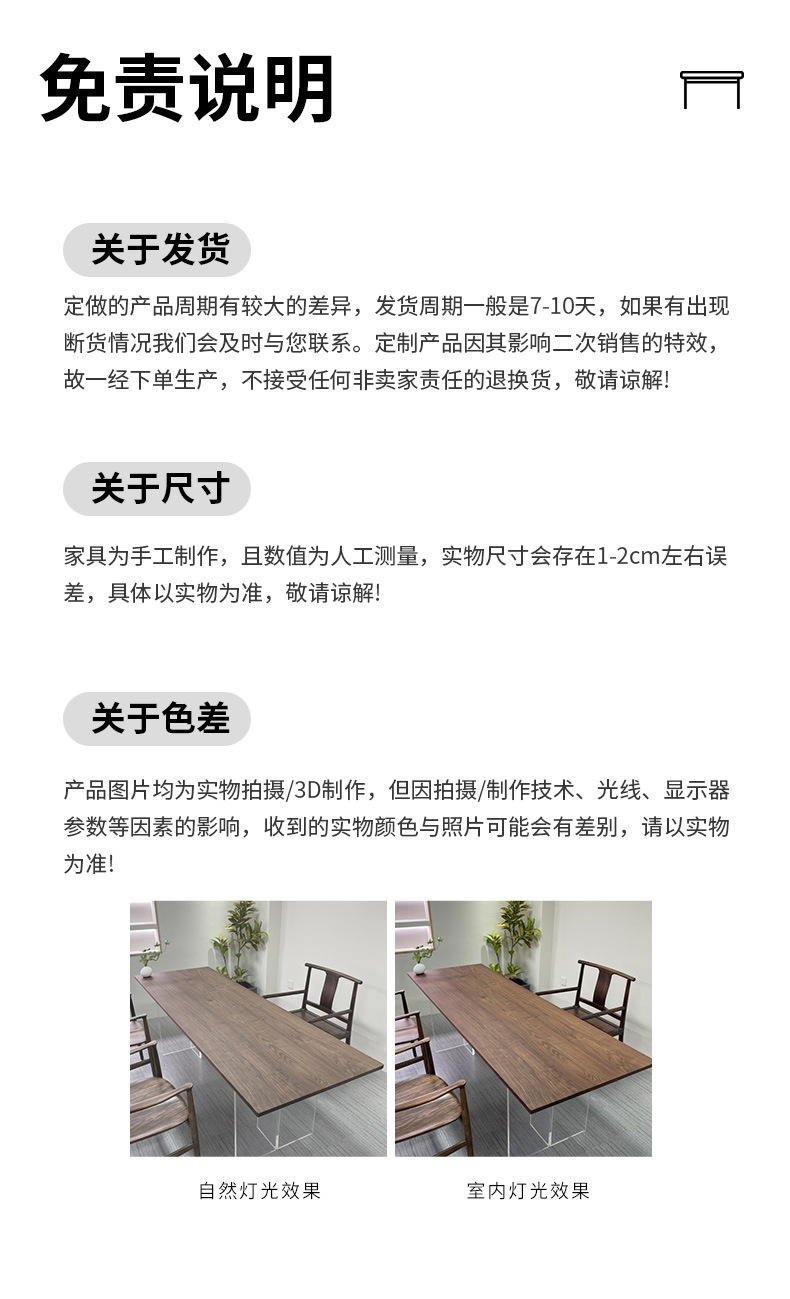 免责说明

关于发货

定做的产品周期有较大的差异，发货周期一般是7-10天，如果有出现断货情况我们会及时与您联系。定制产品因其影响二次销售的特效，故一经下单生产，不接受任何非卖家责任的退换货，敬请谅解!

关于尺寸

家具为手工制作，且数值为人工测量，实物尺寸会存在1-2cm左右误差，具体以实物为准，敬请谅解!

关于色差

产品图片均为实物拍摄/3D制作，但因拍摄/制作技术、光线、显示器参数等因素的影响，收到的实物颜色与照片可能会有差别，请以实物为准!

自然灯光效果

室内灯光效果